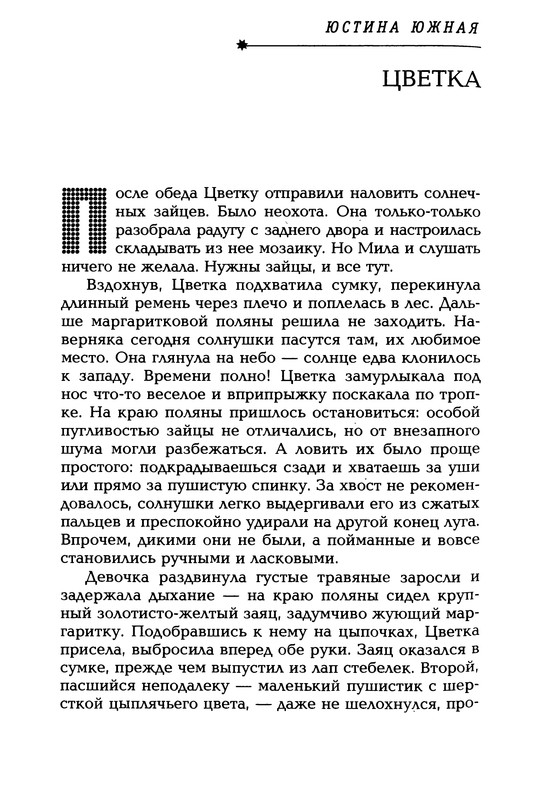 ЮСТИНА ЮЖНАЯ

ЦВЕТКА

После обеда Цветку отправили наловить солнечных зайцев. Было неохота. Она только-только разобрала радугу с заднего двора и настроилась складывать из нее мозаику. Но Мила и слушать ничего не желала. Нужны зайцы, и все тут.

Вздохнув, Цветка подхватила сумку, перекинула длинный ремень через плечо и поплелась в лес. Дальше маргаритковой поляны решила не заходить. Наверняка сегодня солнушки пасутся там, их любимое место. Она глянула на небо — солнце едва клонилось к западу. Времени полно! Цветка замурлыкала под нос что-то веселое и вприпрыжку поскакала по тропке. На краю поляны пришлось остановиться: особой пугливостью зайцы не отличались, но от внезапного шума могли разбежаться. А ловить их было проще простого: подкрадываешься сзади и хватаешь за уши или прямо за пушистую спинку. За хвост не рекомендовалось, солнушки легко выдергивали его из сжатых пальцев и преспокойно удирали на другой конец луга. Впрочем, дикими они не были, а пойманные и вовсе становились ручными и ласковыми.

Девочка раздвинула густые травяные заросли и задержала дыхание — на краю поляны сидел крупный золотисто-желтый заяц, задумчиво жующий маргаритку. Подобравшись к нему на цыпочках, Цветка присела, выбросила вперед обе руки. Заяц оказался в сумке, прежде чем выпустил из лап стебелек. Второй, пасшийся неподалеку — маленький пушистик с шерсткой цыплячьего цвета, — даже не шелохнулся, про-